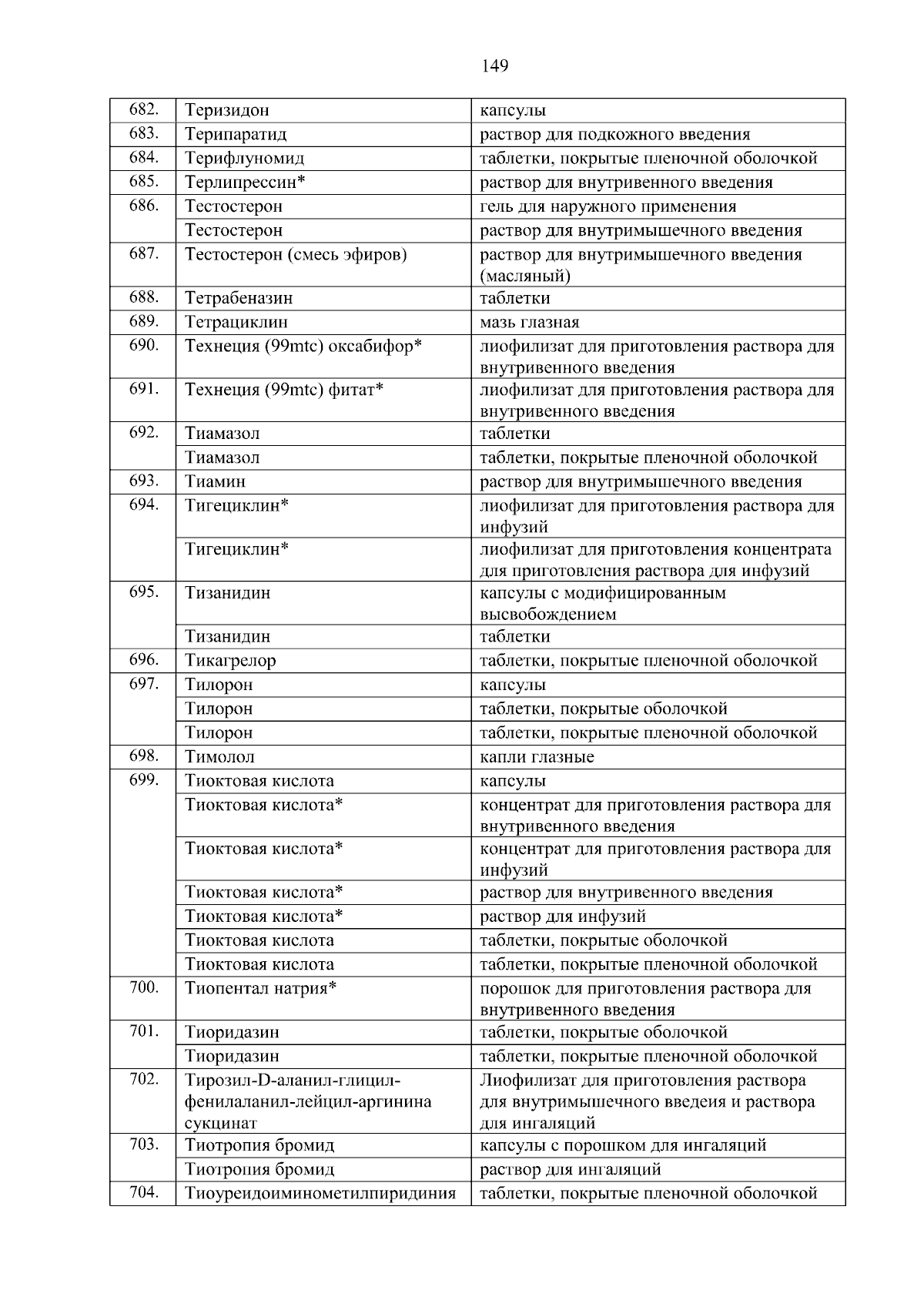 149

| | | |
|---|---|---|
| 682. | Теризидон | капсулы |
| 683. | Терипаратид | раствор для подкожного введения |
| 684. | Терифлуномид | таблетки, покрытые пленочной оболочкой |
| 685. | Терлипрессин* | раствор для внутривенного введения |
| 686. | Тестостерон | гель для наружного применения |
| | Тестостерон | раствор для внутримышечного введения |
| 687. | Тестостерон (смесь эфиров) | раствор для внутримышечного введения (масляный) |
| 688. | Тетрабеназин | таблетки |
| 689. | Тетрациклин | мазь глазная |
| 690. | Технеция (99mtc) оксабифор* | лиофилизат для приготовления раствора для внутривенного введения |
| 691. | Технеция (99mtc) фитат* | лиофилизат для приготовления раствора для внутривенного введения |
| 692. | Тиамазол | таблетки |
| | Тиамазол | таблетки, покрытые пленочной оболочкой |
| 693. | Тиамин | раствор для внутримышечного введения |
| 694. | Тигециклин* | лиофилизат для приготовления раствора для инфузий |
| | Тигециклин* | лиофилизат для приготовления концентрата для приготовления раствора для инфузий |
| 695. | Тизанидин | капсулы с модифицированным высвобождением |
| | Тизанидин | таблетки |
| 696. | Тикагрелор | таблетки, покрытые пленочной оболочкой |
| 697. | Тилорон | капсулы |
| | Тилорон | таблетки, покрытые оболочкой |
| | Тилорон | таблетки, покрытые пленочной оболочкой |
| 698. | Тимолол | капли глазные |
| 699. | Тиоктовая кислота | капсулы |
| | Тиоктовая кислота* | концентрат для приготовления раствора для внутривенного введения |
| | Тиоктовая кислота* | концентрат для приготовления раствора для инфузий |
| | Тиоктовая кислота* | раствор для внутривенного введения |
| | Тиоктовая кислота* | раствор для инфузий |
| | Тиоктовая кислота | таблетки, покрытые оболочкой |
| | Тиоктовая кислота | таблетки, покрытые пленочной оболочкой |
| 700. | Тиопентал натрия* | порошок для приготовления раствора для внутривенного введения |
| 701. | Тиоридазин | таблетки, покрытые оболочкой |
| | Тиоридазин | таблетки, покрытые пленочной оболочкой |
| 702. | Тирозил-D-аланил-глицил-фенилаланил-лейцил-аргинина сукцинат | Лиофилизат для приготовления раствора для внутримышечного введеия и раствора для ингаляций |
| 703. | Тиотропия бромид | капсулы с порошком для ингаляций |
| | Тиотропия бромид | раствор для ингаляций |
| 704. | Тиоуреидоиминометилпиридиния | таблетки, покрытые пленочной оболочкой |